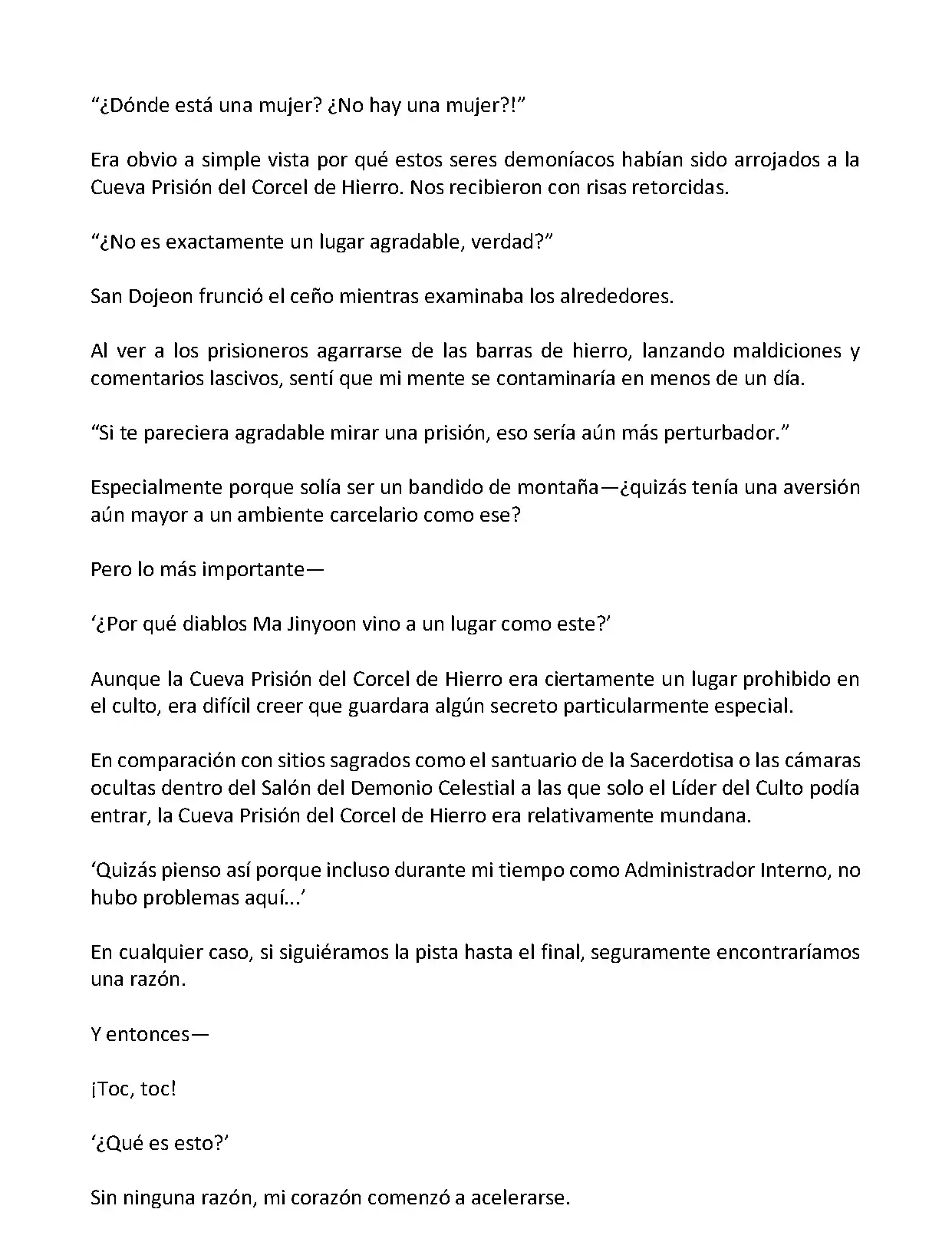 “¿Dónde está una mujer? ¿No hay una mujer?!”

Era obvio a simple vista por qué estos seres demoníacos habían sido arrojados a la Cueva Prisión del Corcel de Hierro. Nos recibieron con risas retorcidas.

“¿No es exactamente un lugar agradable, verdad?”

San Dojeon frunció el ceño mientras examinaba los alrededores.

Al ver a los prisioneros agarrarse de las barras de hierro, lanzando maldiciones y comentarios lascivos, sentí que mi mente se contaminaría en menos de un día.

“Si te pareciera agradable mirar una prisión, eso sería aún más perturbador.”

Especialmente porque solía ser un bandido de montaña—¿quizás tenía una aversión aún mayor a un ambiente carcelario como ese?

Pero lo más importante—

‘¿Por qué diablos Ma Jinyoon vino a un lugar como este?’

Aunque la Cueva Prisión del Corcel de Hierro era ciertamente un lugar prohibido en el culto, era difícil creer que guardara algún secreto particularmente especial.

En comparación con sitios sagrados como el santuario de la Sacerdotisa o las cámaras ocultas dentro del Salón del Demonio Celestial a las que solo el Líder del Culto podía entrar, la Cueva Prisión del Corcel de Hierro era relativamente mundana.

‘Quizás pienso así porque incluso durante mi tiempo como Administrador Interno, no hubo problemas aquí...’

En cualquier caso, si siguiéramos la pista hasta el final, seguramente encontraríamos una razón.

Y entonces—

¡Toc, toc!

‘¿Qué es esto?’

Sin ninguna razón, mi corazón comenzó a acelerarse.